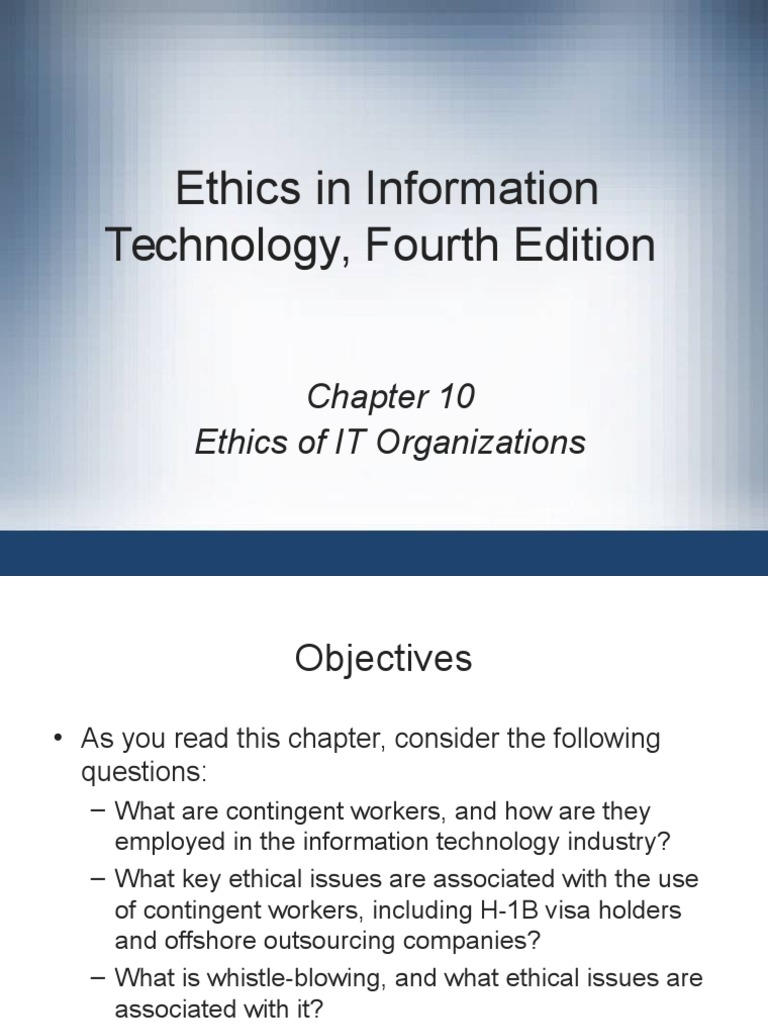 Ethics in Information Technology, Fourth Edition

Chapter 10
Ethics of IT Organizations

Objectives

• As you read this chapter, consider the following questions:
– What are contingent workers, and how are they employed in the information technology industry?
– What key ethical issues are associated with the use of contingent workers, including H-1B visa holders and offshore outsourcing companies?
– What is whistle-blowing, and what ethical issues are associated with it?